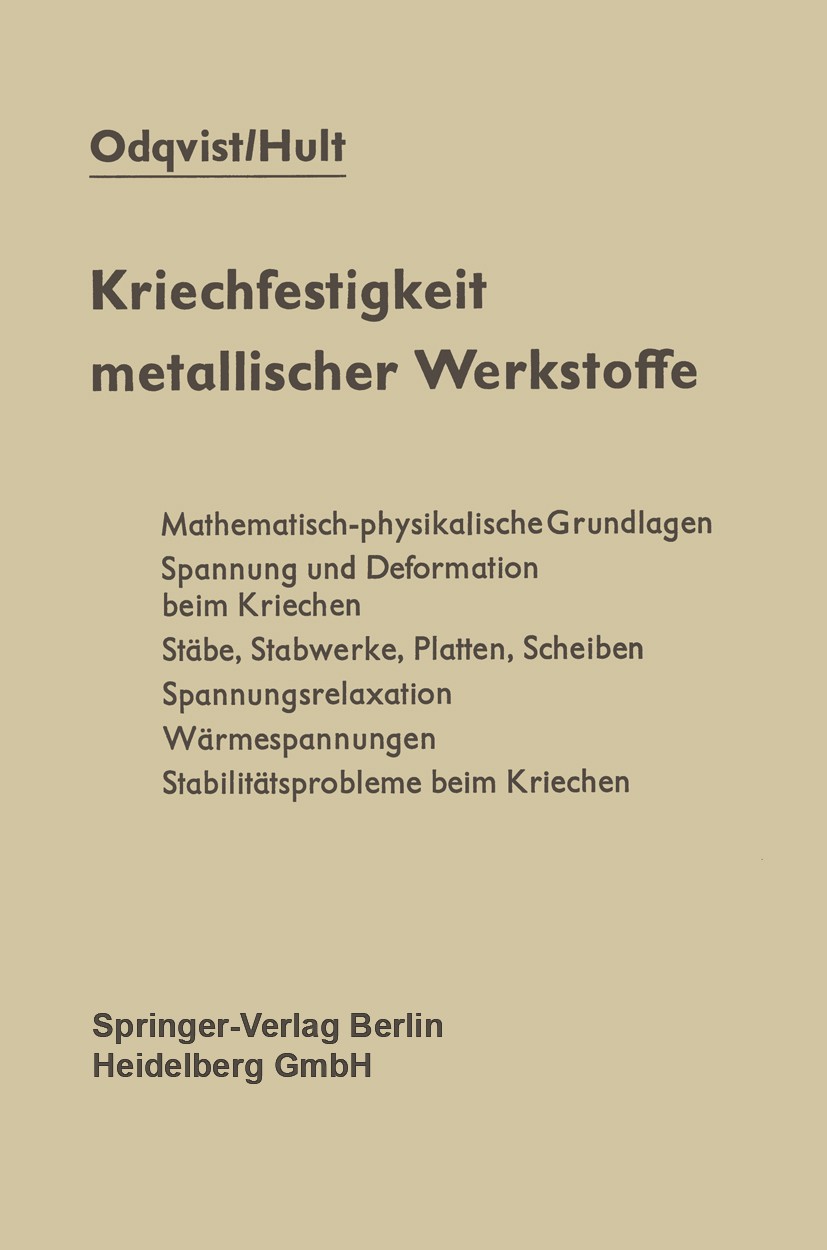 Odqvist/Hult

Kriechfestigkeit metallischer Werkstoffe

Mathematisch-physikalische Grundlagen
Spannung und Deformation beim Kriechen
Stäbe, Stabwerke, Platten, Scheiben
Spannungsrelaxation
Wärmespannungen
Stabilitätsprobleme beim Kriechen

Springer-Verlag Berlin Heidelberg GmbH